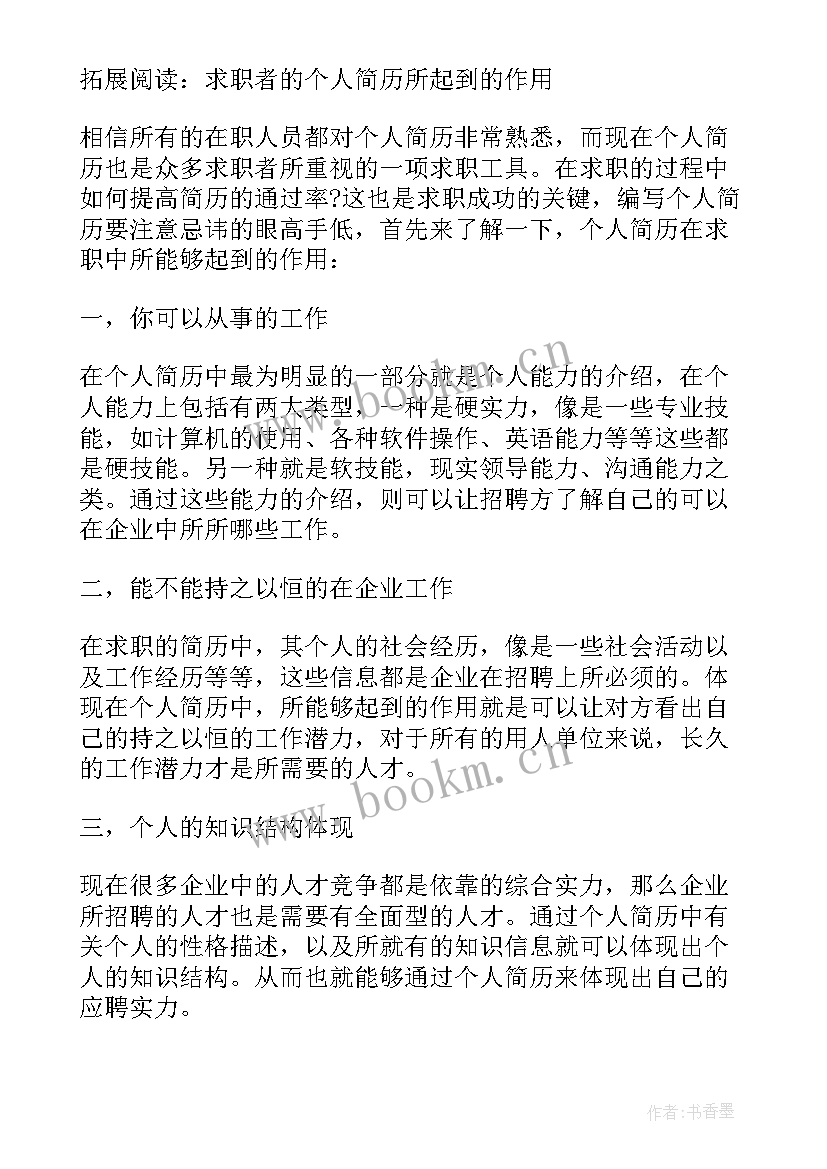 拓展阅读：求职者的个人简历所起到的作用

相信所有的在职人员都对个人简历非常熟悉，而现在个人简历也是众多求职者所重视的一项求职工具。在求职的过程中如何提高简历的通过率?这也是求职成功的关键，编写个人简历要注意忌讳的眼高手低，首先来了解一下，个人简历在求职中所能够起到的作用：

一，你可以从事的工作

在个人简历中最为明显的一部分就是个人能力的介绍，在个人能力上包括有两大类型，一种是硬实力，像是一些专业技能，如计算机的使用、各种软件操作、英语能力等等这些都是硬技能。另一种就是软技能，现实领导能力、沟通能力之类。通过这些能力的介绍，则可以让招聘方了解自己的可以在企业中所所哪些工作。

二，能不能持之以恒的在企业工作

在求职的简历中，其个人的社会经历，像是一些社会活动以及工作经历等等，这些信息都是企业在招聘上所必须的。体现在个人简历中，所能够起到的作用就是可以让对方看出自己的持之以恒的工作潜力，对于所有的用人单位来说，长久的工作潜力才是所需要的人才。

三，个人的知识结构体现

现在很多企业中的人才竞争都是依靠的综合实力，那么企业所招聘的人才也是需要有全面型的人才。通过个人简历中有关个人的性格描述，以及所就有的知识信息就可以体现出个人的知识结构。从而也就能够通过个人简历来体现出自己的应聘实力。

www.bookm.cn
www.bookm.cn

作者：书香墨